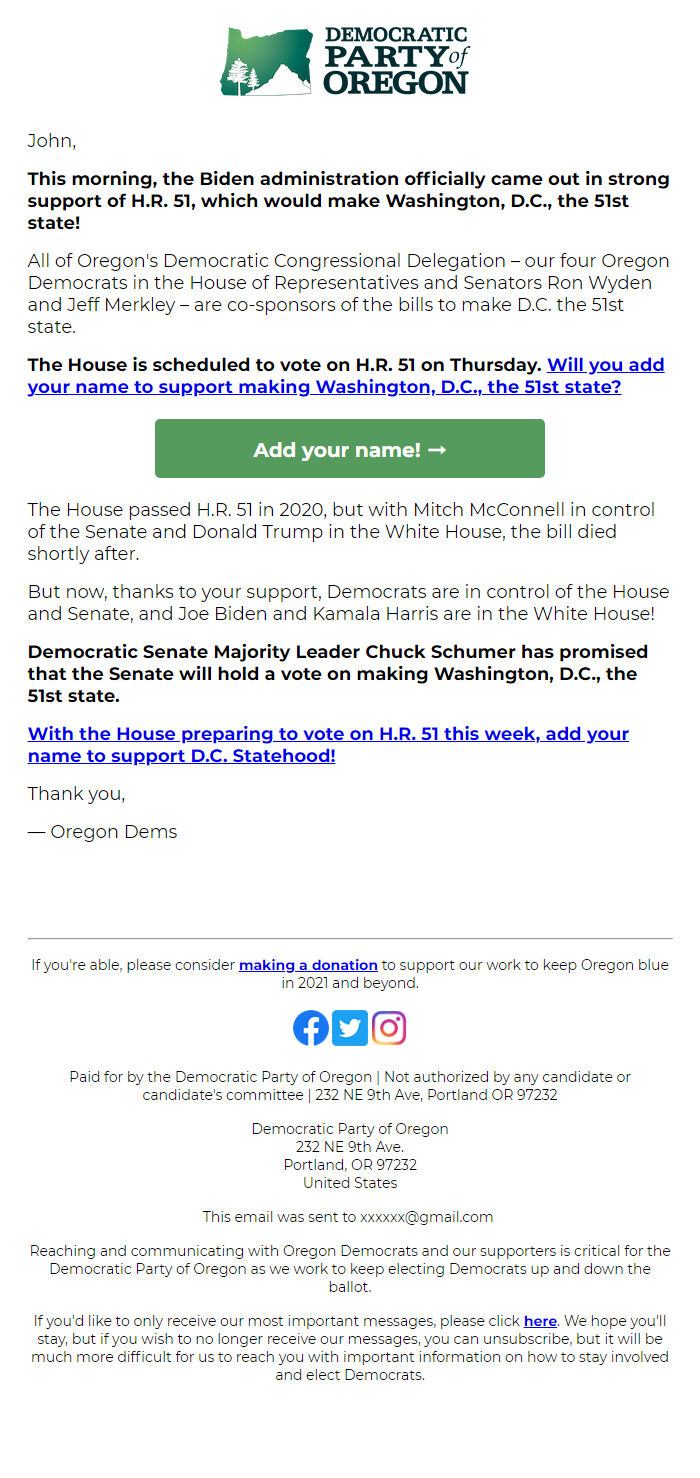 DEMOCRATIC PARTY of OREGON

John,

This morning, the Biden administration officially came out in strong support of H.R. 51, which would make Washington, D.C., the 51st state!

All of Oregon's Democratic Congressional Delegation – our four Oregon Democrats in the House of Representatives and Senators Ron Wyden and Jeff Merkley – are co-sponsors of the bills to make D.C. the 51st state.

The House is scheduled to vote on H.R. 51 on Thursday. Will you add your name to support making Washington, D.C., the 51st state?

Add your name! →

The House passed H.R. 51 in 2020, but with Mitch McConnell in control of the Senate and Donald Trump in the White House, the bill died shortly after.

But now, thanks to your support, Democrats are in control of the House and Senate, and Joe Biden and Kamala Harris are in the White House!

Democratic Senate Majority Leader Chuck Schumer has promised that the Senate will hold a vote on making Washington, D.C., the 51st state.

With the House preparing to vote on H.R. 51 this week, add your name to support D.C. Statehood!

Thank you,

— Oregon Dems

If you're able, please consider making a donation to support our work to keep Oregon blue in 2021 and beyond.

Paid for by the Democratic Party of Oregon | Not authorized by any candidate or candidate's committee | 232 NE 9th Ave, Portland OR 97232

Democratic Party of Oregon
232 NE 9th Ave.
Portland, OR 97232
United States

This email was sent to xxxxxx@gmail.com

Reaching and communicating with Oregon Democrats and our supporters is critical for the Democratic Party of Oregon as we work to keep electing Democrats up and down the ballot.

If you'd like to only receive our most important messages, please click here. We hope you'll stay, but if you wish to no longer receive our messages, you can unsubscribe, but it will be much more difficult for us to reach you with important information on how to stay involved and elect Democrats.